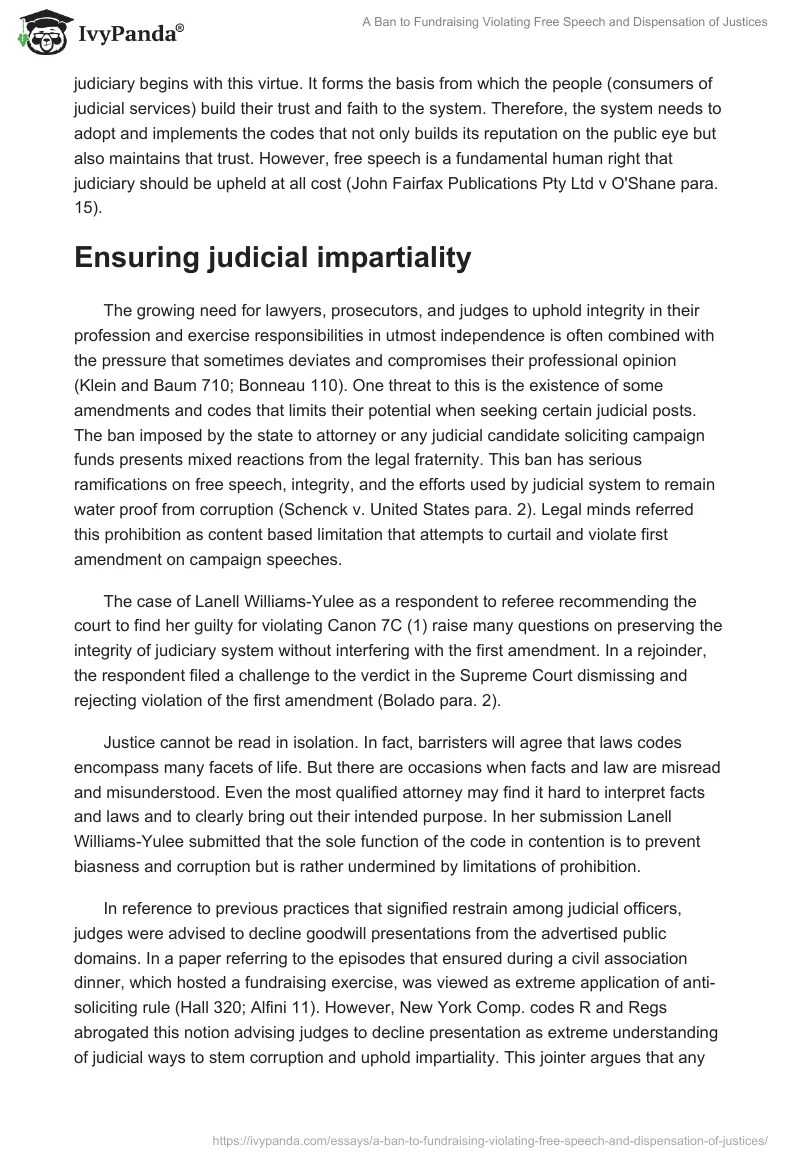 IvyPanda®

A Ban to Fundraising Violating Free Speech and Dispensation of Justices

judiciary begins with this virtue. It forms the basis from which the people (consumers of judicial services) build their trust and faith to the system. Therefore, the system needs to adopt and implements the codes that not only builds its reputation on the public eye but also maintains that trust. However, free speech is a fundamental human right that judiciary should be upheld at all cost (John Fairfax Publications Pty Ltd v O'Shane para. 15).

Ensuring judicial impartiality

The growing need for lawyers, prosecutors, and judges to uphold integrity in their profession and exercise responsibilities in utmost independence is often combined with the pressure that sometimes deviates and compromises their professional opinion (Klein and Baum 710; Bonneau 110). One threat to this is the existence of some amendments and codes that limits their potential when seeking certain judicial posts. The ban imposed by the state to attorney or any judicial candidate soliciting campaign funds presents mixed reactions from the legal fraternity. This ban has serious ramifications on free speech, integrity, and the efforts used by judicial system to remain water proof from corruption (Schenck v. United States para. 2). Legal minds referred this prohibition as content based limitation that attempts to curtail and violate first amendment on campaign speeches.

The case of Lanell Williams-Yulee as a respondent to referee recommending the court to find her guilty for violating Canon 7C (1) raise many questions on preserving the integrity of judiciary system without interfering with the first amendment. In a rejoinder, the respondent filed a challenge to the verdict in the Supreme Court dismissing and rejecting violation of the first amendment (Bolado para. 2).

Justice cannot be read in isolation. In fact, barristers will agree that laws codes encompass many facets of life. But there are occasions when facts and law are misread and misunderstood. Even the most qualified attorney may find it hard to interpret facts and laws and to clearly bring out their intended purpose. In her submission Lanell Williams-Yulee submitted that the sole function of the code in contention is to prevent biasness and corruption but is rather undermined by limitations of prohibition.

In reference to previous practices that signified restrain among judicial officers, judges were advised to decline goodwill presentations from the advertised public domains. In a paper referring to the episodes that ensured during a civil association dinner, which hosted a fundraising exercise, was viewed as extreme application of anti-soliciting rule (Hall 320; Alfini 11). However, New York Comp. codes R and Regs abrogated this notion advising judges to decline presentation as extreme understanding of judicial ways to stem corruption and uphold impartiality. This jointer argues that any

https://ivypanda.com/essays/a-ban-to-fundraising-violating-free-speech-and-dispensation-of-justices/